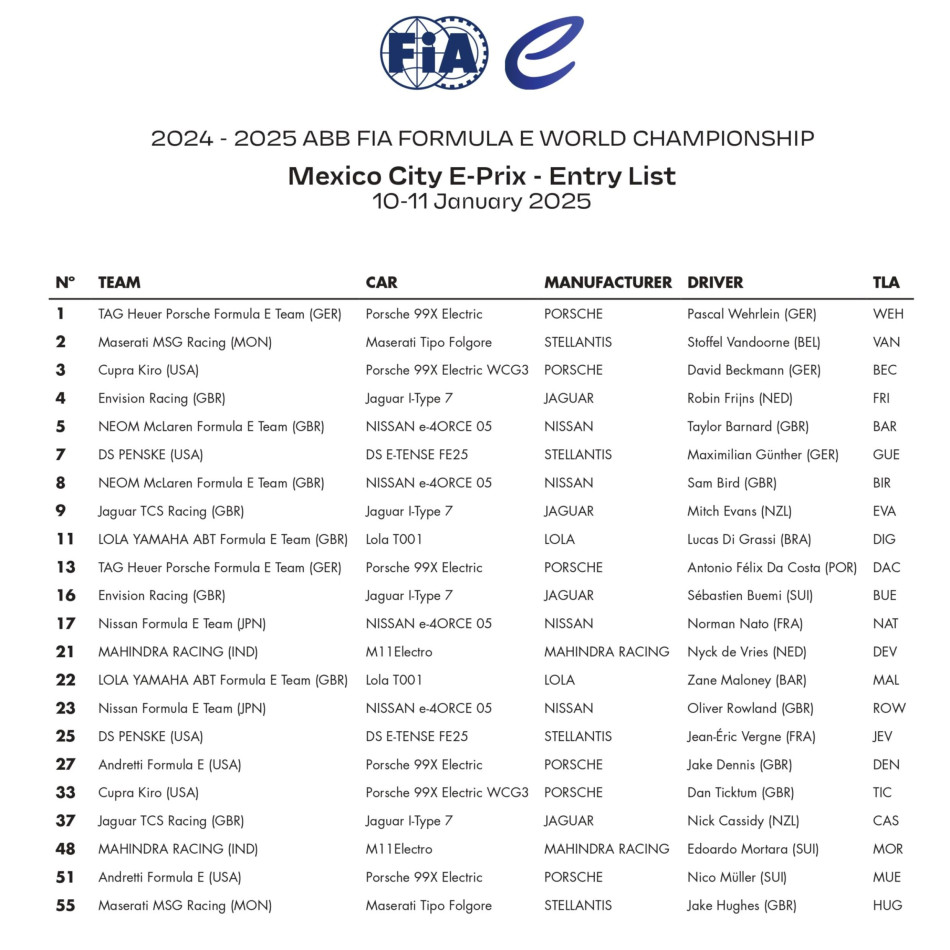 FIA

2024 - 2025 ABB FIA FORMULA E WORLD CHAMPIONSHIP
Mexico City E-Prix - Entry List
10-11 January 2025

| N° | TEAM | CAR | MANUFACTURER | DRIVER | TLA |
|---|---|---|---|---|---|
| 1 | TAG Heuer Porsche Formula E Team (GER) | Porsche 99X Electric | PORSCHE | Pascal Wehrlein (GER) | WEH |
| 2 | Maserati MSG Racing (MON) | Maserati Tipo Folgore | STELLANTIS | Stoffel Vandoorne (BEL) | VAN |
| 3 | Cupra Kiro (USA) | Porsche 99X Electric WCG3 | PORSCHE | David Beckmann (GER) | BEC |
| 4 | Envision Racing (GBR) | Jaguar I-Type 7 | JAGUAR | Robin Frijns (NED) | FRI |
| 5 | NEOM McLaren Formula E Team (GBR) | NISSAN e-4ORCE 05 | NISSAN | Taylor Barnard (GBR) | BAR |
| 7 | DS PENSKE (USA) | DS E-TENSE FE25 | STELLANTIS | Maximilian Günther (GER) | GUE |
| 8 | NEOM McLaren Formula E Team (GBR) | NISSAN e-4ORCE 05 | NISSAN | Sam Bird (GBR) | BIR |
| 9 | Jaguar TCS Racing (GBR) | Jaguar I-Type 7 | JAGUAR | Mitch Evans (NZL) | EVA |
| 11 | LOLA YAMAHA ABT Formula E Team (GBR) | Lola T001 | LOLA | Lucas Di Grassi (BRA) | DIG |
| 13 | TAG Heuer Porsche Formula E Team (GER) | Porsche 99X Electric | PORSCHE | Antonio Félix Da Costa (POR) | DAC |
| 16 | Envision Racing (GBR) | Jaguar I-Type 7 | JAGUAR | Sébastien Buemi (SUI) | BUE |
| 17 | Nissan Formula E Team (JPN) | NISSAN e-4ORCE 05 | NISSAN | Norman Nato (FRA) | NAT |
| 21 | MAHINDRA RACING (IND) | M11Electro | MAHINDRA RACING | Nyck de Vries (NED) | DEV |
| 22 | LOLA YAMAHA ABT Formula E Team (GBR) | Lola T001 | LOLA | Zane Maloney (BAR) | MAL |
| 23 | Nissan Formula E Team (JPN) | NISSAN e-4ORCE 05 | NISSAN | Oliver Rowland (GBR) | ROW |
| 25 | DS PENSKE (USA) | DS E-TENSE FE25 | STELLANTIS | Jean-Éric Vergne (FRA) | JEV |
| 27 | Andretti Formula E (USA) | Porsche 99X Electric | PORSCHE | Jake Dennis (GBR) | DEN |
| 33 | Cupra Kiro (USA) | Porsche 99X Electric WCG3 | PORSCHE | Dan Ticktum (GBR) | TIC |
| 37 | Jaguar TCS Racing (GBR) | Jaguar I-Type 7 | JAGUAR | Nick Cassidy (NZL) | CAS |
| 48 | MAHINDRA RACING (IND) | M11Electro | MAHINDRA RACING | Edoardo Mortara (SUI) | MOR |
| 51 | Andretti Formula E (USA) | Porsche 99X Electric | PORSCHE | Nico Müller (SUI) | MUE |
| 55 | Maserati MSG Racing (MON) | Maserati Tipo Folgore | STELLANTIS | Jake Hughes (GBR) | HUG |